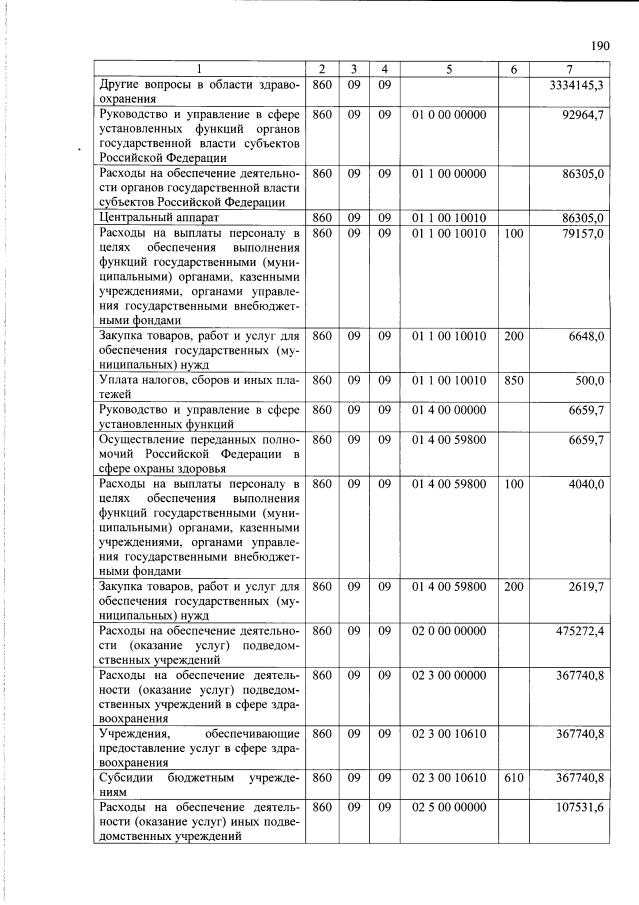 190

| 1 | 2 | 3 | 4 | 5 | 6 | 7 |
|---|---|---|---|---|---|---|
| Другие вопросы в области здравоохранения | 860 | 09 | 09 | | | 3334145,3 |
| Руководство и управление в сфере установленных функций органов государственной власти субъектов Российской Федерации | 860 | 09 | 09 | 01 0 00 00000 | | 92964,7 |
| Расходы на обеспечение деятельности органов государственной власти субъектов Российской Федерации | 860 | 09 | 09 | 01 1 00 00000 | | 86305,0 |
| Центральный аппарат | 860 | 09 | 09 | 01 1 00 10010 | | 86305,0 |
| Расходы на выплаты персоналу в целях обеспечения выполнения функций государственными (муниципальными) органами, казенными учреждениями, органами управления государственными внебюджетными фондами | 860 | 09 | 09 | 01 1 00 10010 | 100 | 79157,0 |
| Закупка товаров, работ и услуг для обеспечения государственных (муниципальных) нужд | 860 | 09 | 09 | 01 1 00 10010 | 200 | 6648,0 |
| Уплата налогов, сборов и иных платежей | 860 | 09 | 09 | 01 1 00 10010 | 850 | 500,0 |
| Руководство и управление в сфере установленных функций | 860 | 09 | 09 | 01 4 00 00000 | | 6659,7 |
| Осуществление переданных полномочий Российской Федерации в сфере охраны здоровья | 860 | 09 | 09 | 01 4 00 59800 | | 6659,7 |
| Расходы на выплаты персоналу в целях обеспечения выполнения функций государственными (муниципальными) органами, казенными учреждениями, органами управления государственными внебюджетными фондами | 860 | 09 | 09 | 01 4 00 59800 | 100 | 4040,0 |
| Закупка товаров, работ и услуг для обеспечения государственных (муниципальных) нужд | 860 | 09 | 09 | 01 4 00 59800 | 200 | 2619,7 |
| Расходы на обеспечение деятельности (оказание услуг) подведомственных учреждений | 860 | 09 | 09 | 02 0 00 00000 | | 475272,4 |
| Расходы на обеспечение деятельности (оказание услуг) подведомственных учреждений в сфере здравоохранения | 860 | 09 | 09 | 02 3 00 00000 | | 367740,8 |
| Учреждения, обеспечивающие предоставление услуг в сфере здравоохранения | 860 | 09 | 09 | 02 3 00 10610 | | 367740,8 |
| Субсидии бюджетным учреждениям | 860 | 09 | 09 | 02 3 00 10610 | 610 | 367740,8 |
| Расходы на обеспечение деятельности (оказание услуг) иных подведомственных учреждений | 860 | 09 | 09 | 02 5 00 00000 | | 107531,6 |